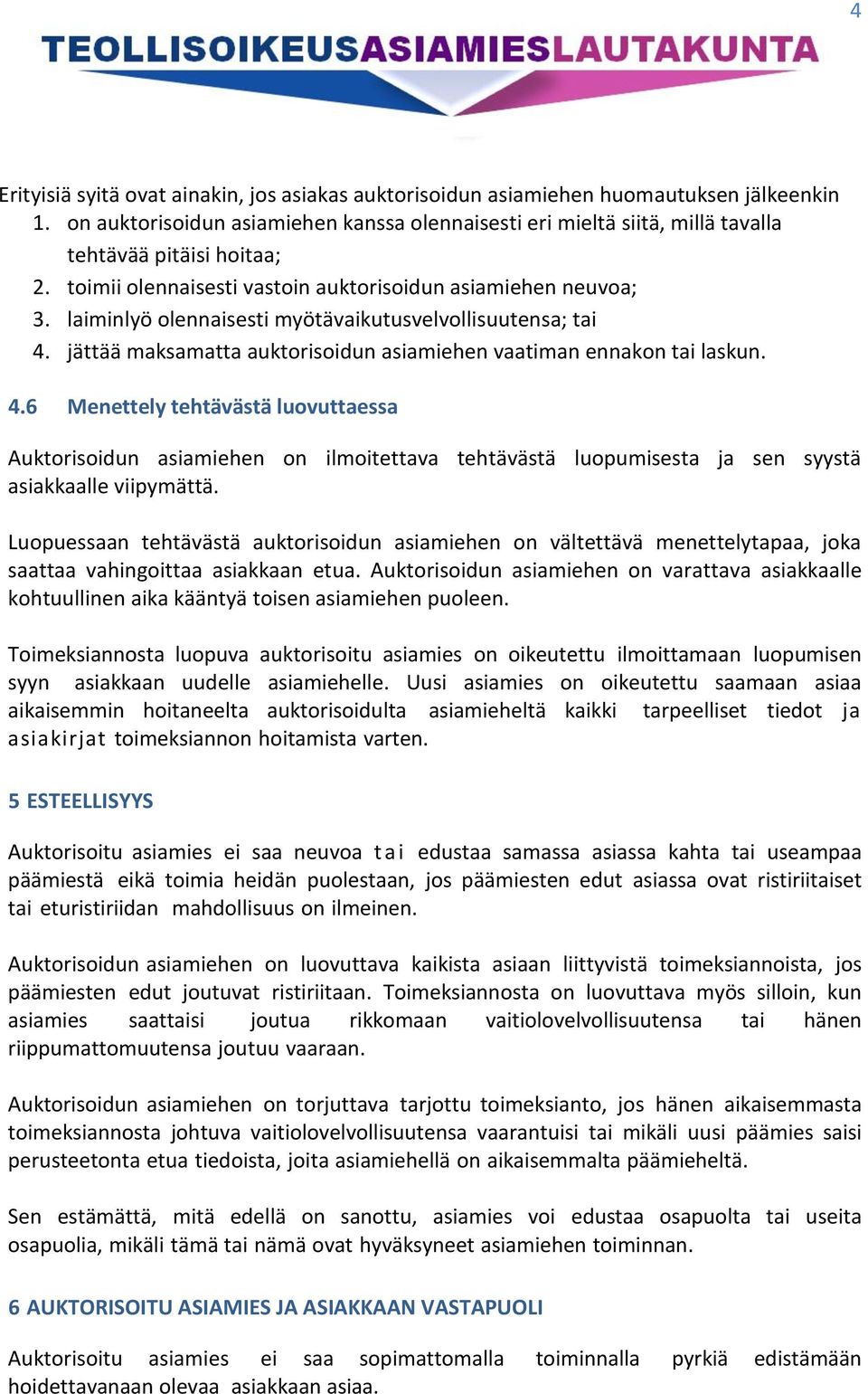 4

TEOLLISOIKEUSASIAMIESLAUTAKUNTA

Erityisiä syitä ovat ainakin, jos asiakas auktorisoidun asiamiehen huomautuksen jälkeenkin
1. on auktorisoidun asiamiehen kanssa olennaisesti eri mieltä siitä, millä tavalla tehtävää pitäisi hoitaa;
2. toimii olennaisesti vastoin auktorisoidun asiamiehen neuvoa;
3. laiminlyö olennaisesti myötävaikutusvelvollisuutensa; tai
4. jättää maksamatta auktorisoidun asiamiehen vaatiman ennakon tai laskun.

4.6 Menettely tehtävästä luovuttaessa

Auktorisoidun asiamiehen on ilmoitettava tehtävästä luopumisesta ja sen syystä asiakkaalle viipymättä.

Luopuessaan tehtävästä auktorisoidun asiamiehen on vältettävä menettelytapaa, joka saattaa vahingoittaa asiakkaan etua. Auktorisoidun asiamiehen on varattava asiakkaalle kohtuullinen aika kääntyä toisen asiamiehen puoleen.

Toimeksiannosta luopuva auktorisoitu asiamies on oikeutettu ilmoittamaan luopumisen syyn asiakkaan uudelle asiamiehelle. Uusi asiamies on oikeutettu saamaan asiaa aikaisemmin hoitaneelta auktorisoidulta asiamieheltä kaikki tarpeelliset tiedot ja asiakirjat toimeksiannon hoitamista varten.

5 ESTEELLISYYS

Auktorisoitu asiamies ei saa neuvoa tai edustaa samassa asiassa kahta tai useampaa päämiestä eikä toimia heidän puolestaan, jos päämiesten edut asiassa ovat ristiriitaiset tai eturistiriidan mahdollisuus on ilmeinen.

Auktorisoidun asiamiehen on luovuttava kaikista asiaan liittyvistä toimeksiannoista, jos päämiesten edut joutuvat ristiriitaan. Toimeksiannosta on luovuttava myös silloin, kun asiamies saattaisi joutua rikkomaan vaitiolovelvollisuutensa tai hänen riippumattomuutensa joutuu vaaraan.

Auktorisoidun asiamiehen on torjuttava tarjottu toimeksianto, jos hänen aikaisemmasta toimeksiannosta johtuva vaitiolovelvollisuutensa vaarantuisi tai mikäli uusi päämies saisi perusteetonta etua tiedoista, joita asiamiehellä on aikaisemmalta päämieheltä.

Sen estämättä, mitä edellä on sanottu, asiamies voi edustaa osapuolta tai useita osapuolia, mikäli tämä tai nämä ovat hyväksyneet asiamiehen toiminnan.

6 AUKTORISOITU ASIAMIES JA ASIAKKAAN VASTAPUOLI

Auktorisoitu asiamies ei saa sopimattomalla toiminnalla pyrkiä edistämään hoidettavanaan olevaa asiakkaan asiaa.